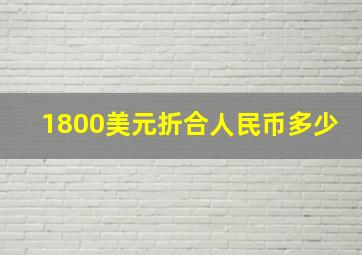 1800美元折合人民币多少